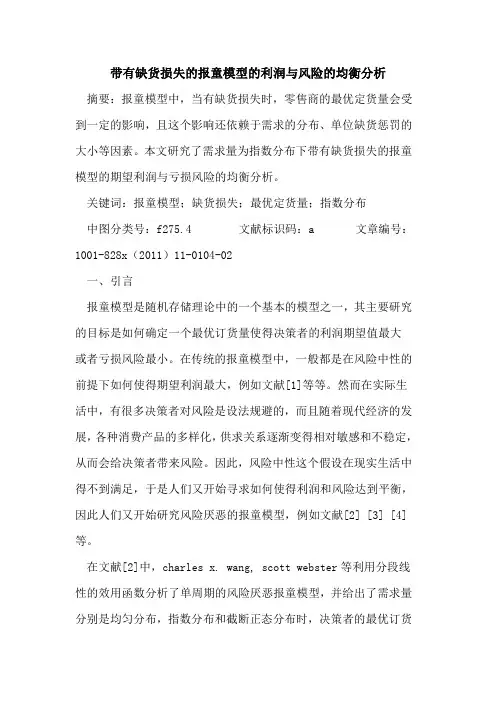 带有缺货损失的报童模型的利润与风险的均衡分析

摘要：报童模型中，当有缺货损失时，零售商的最优定货量会受到一定的影响，且这个影响还依赖于需求的分布、单位缺货惩罚的大小等因素。本文研究了需求量为指数分布下带有缺货损失的报童模型的期望利润与亏损风险的均衡分析。

关键词：报童模型；缺货损失；最优定货量；指数分布

中图分类号：f275.4　　文献标识码：a　　文章编号：1001-828x（2011）11-0104-02

一、引言

报童模型是随机存储理论中的一个基本的模型之一，其主要研究的目标是如何确定一个最优订货量使得决策者的利润期望值最大或者亏损风险最小。在传统的报童模型中，一般都是在风险中性的前提下如何使得期望利润最大，例如文献[1]等等。然而在实际生活中，有很多决策者对风险是设法规避的，而且随着现代经济的发展，各种消费产品的多样化，供求关系逐渐变得相对敏感和不稳定，从而会给决策者带来风险。因此，风险中性这个假设在现实生活中得不到满足，于是人们又开始寻求如何使得利润和风险达到平衡，因此人们又开始研究风险厌恶的报童模型，例如文献[2] [3] [4]等。

在文献[2]中，charles x. wang, scott webster等利用分段线性的效用函数分析了单周期的风险厌恶报童模型，并给出了需求量分别是均匀分布，指数分布和截断正态分布时，决策者的最优订货